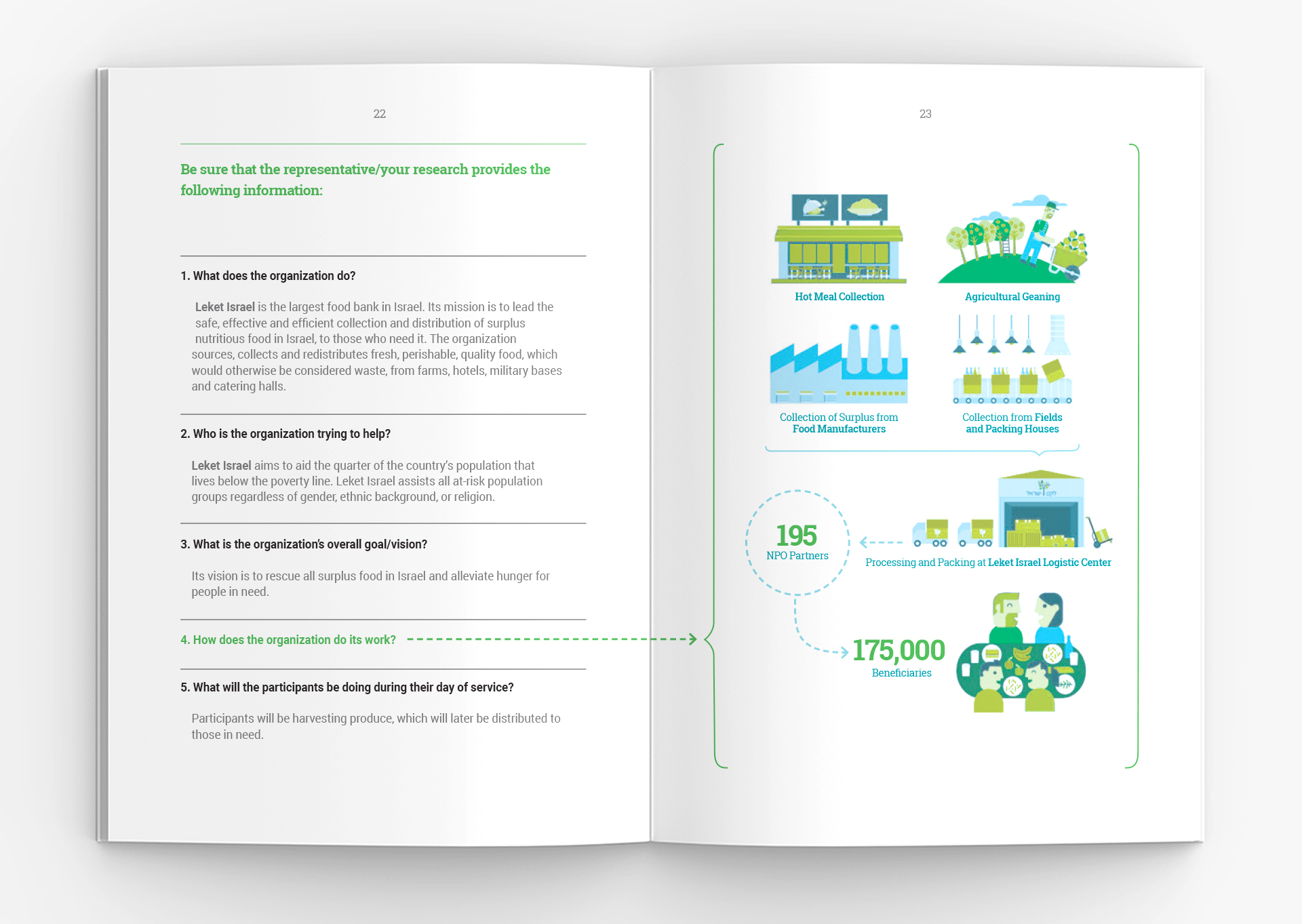 22

Be sure that the representative/your research provides the following information:

1. What does the organization do?

Leket Israel is the largest food bank in Israel. Its mission is to lead the safe, effective and efficient collection and distribution of surplus nutritious food in Israel, to those who need it. The organization sources, collects and redistributes fresh, perishable, quality food, which would otherwise be considered waste, from farms, hotels, military bases and catering halls.

2. Who is the organization trying to help?

Leket Israel aims to aid the quarter of the country's population that lives below the poverty line. Leket Israel assists all at-risk population groups regardless of gender, ethnic background, or religion.

3. What is the organization's overall goal/vision?

Its vision is to rescue all surplus food in Israel and alleviate hunger for people in need.

4. How does the organization do its work?

5. What will the participants be doing during their day of service?

Participants will be harvesting produce, which will later be distributed to those in need.

23

Hot Meal Collection

Agricultural Geaning

Collection of Surplus from Food Manufacturers

Collection from Fields and Packing Houses

195
NPO Partners

Processing and Packing at Leket Israel Logistic Center

175,000
Beneficiaries